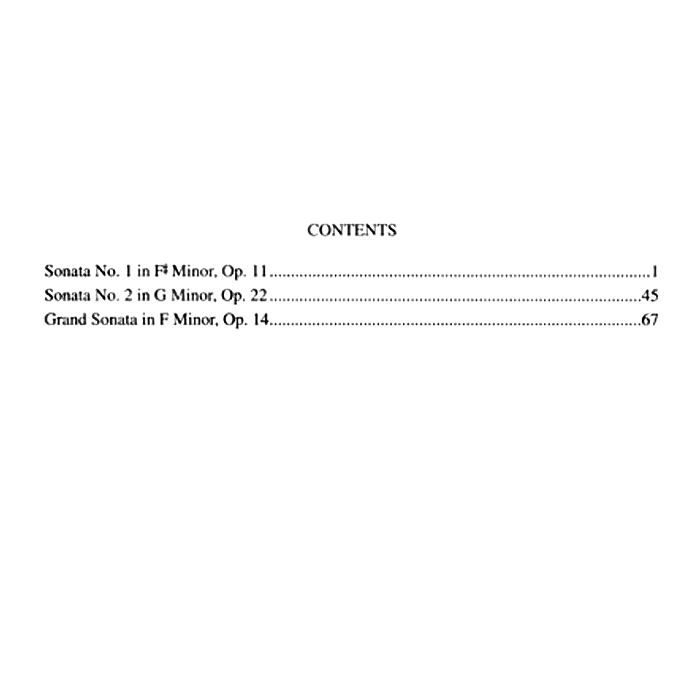 CONTENTS

Sonata No. 1 in F♯ Minor, Op. 11 1
Sonata No. 2 in G Minor, Op. 22 45
Grand Sonata in F Minor, Op. 14 67